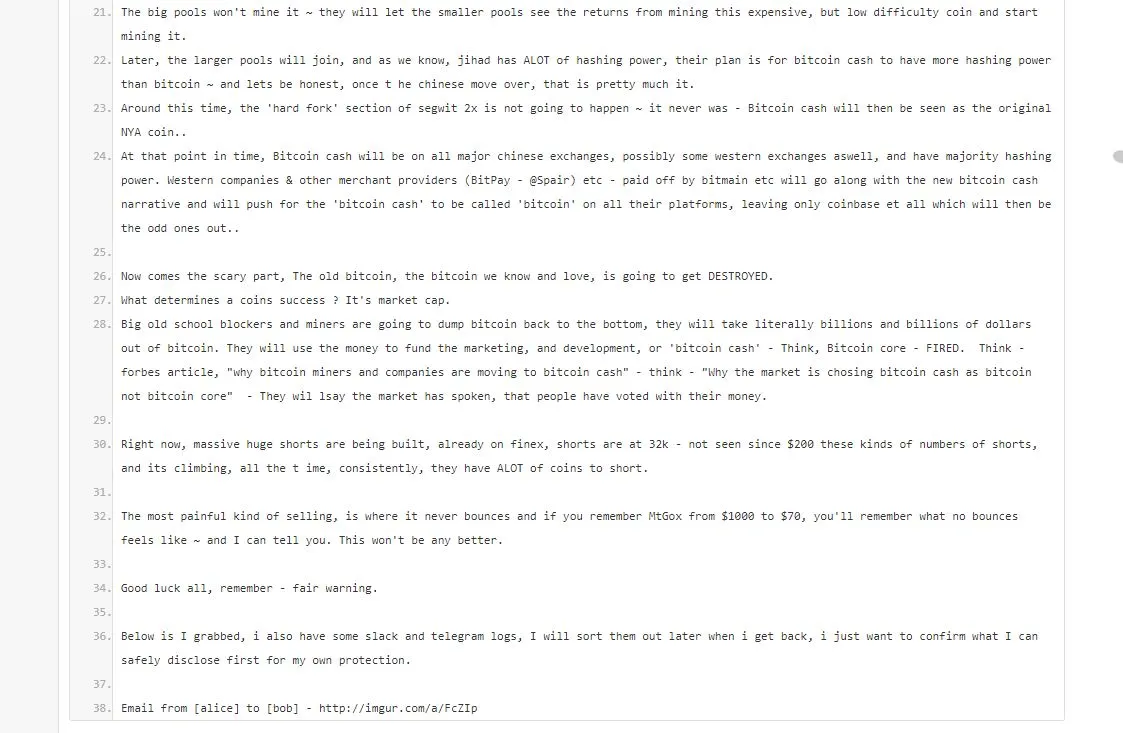 21. The big pools won't mine it ~ they will let the smaller pools see the returns from mining this expensive, but low difficulty coin and start mining it.
22. Later, the larger pools will join, and as we know, jihad has ALOT of hashing power, their plan is for bitcoin cash to have more hashing power than bitcoin ~ and lets be honest, once t he chinese move over, that is pretty much it.
23. Around this time, the 'hard fork' section of segwit 2x is not going to happen ~ it never was - Bitcoin cash will then be seen as the original NYA coin..
24. At that point in time, Bitcoin cash will be on all major chinese exchanges, possibly some western exchanges aswell, and have majority hashing power. Western companies & other merchant providers (BitPay - @Spair) etc - paid off by bitmain etc will go along with the new bitcoin cash narrative and will push for the 'bitcoin cash' to be called 'bitcoin' on all their platforms, leaving only coinbase et all which will then be the odd ones out..
25.
26. Now comes the scary part, The old bitcoin, the bitcoin we know and love, is going to get DESTROYED.
27. What determines a coins success ? It's market cap.
28. Big old school blockers and miners are going to dump bitcoin back to the bottom, they will take literally billions and billions of dollars out of bitcoin. They will use the money to fund the marketing, and development, or 'bitcoin cash' - Think, Bitcoin core - FIRED. Think - forbes article, "why bitcoin miners and companies are moving to bitcoin cash" - think - "Why the market is chosing bitcoin cash as bitcoin not bitcoin core" - They wil lsay the market has spoken, that people have voted with their money.
29.
30. Right now, massive huge shorts are being built, already on finex, shorts are at 32k - not seen since $200 these kinds of numbers of shorts, and its climbing, all the t ime, consistently, they have ALOT of coins to short.
31.
32. The most painful kind of selling, is where it never bounces and if you remember MtGox from $1000 to $70, you'll remember what no bounces feels like ~ and I can tell you. This won't be any better.
33.
34. Good luck all, remember - fair warning.
35.
36. Below is I grabbed, i also have some slack and telegram logs, I will sort them out later when i get back, i just want to confirm what I can safely disclose first for my own protection.
37.
38. Email from [alice] to [bob] - http://imgur.com/a/FcZIp